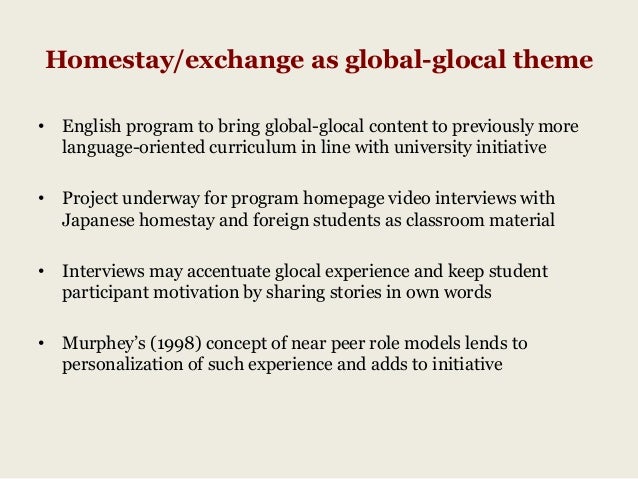 Homestay/exchange as global-glocal theme

• English program to bring global-glocal content to previously more language-oriented curriculum in line with university initiative

• Project underway for program homepage video interviews with Japanese homestay and foreign students as classroom material

• Interviews may accentuate glocal experience and keep student participant motivation by sharing stories in own words

• Murphey's (1998) concept of near peer role models lends to personalization of such experience and adds to initiative